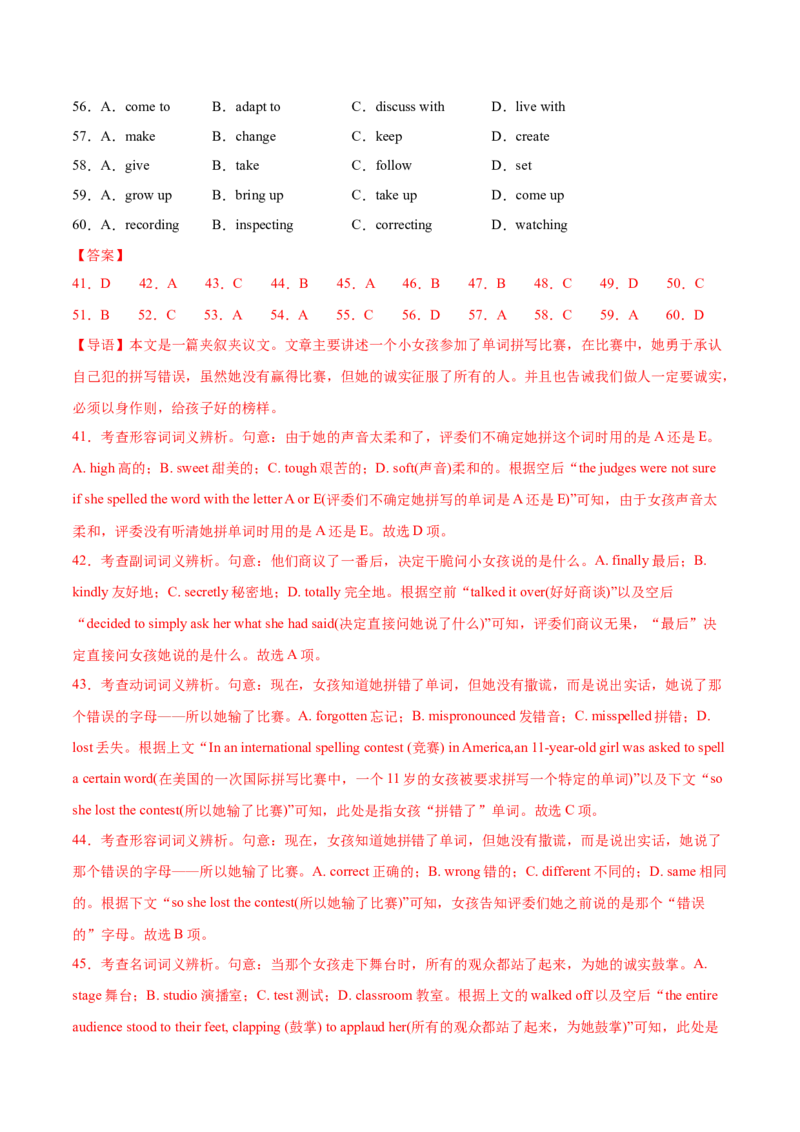 56．A．come to B．adapt to C．discuss with D．live with

57．A．make B．change C．keep D．create

58．A．give B．take C．follow D．set

59．A．grow up B．bring up C．take up D．come up

60．A．recording B．inspecting C．correcting D．watching

【答案】

41．D 42．A 43．C 44．B 45．A 46．B 47．B 48．C 49．D 50．C

51．B 52．C 53．A 54．A 55．C 56．D 57．A 58．C 59．A 60．D

【导语】本文是一篇夹叙夹议文。文章主要讲述一个小女孩参加了单词拼写比赛，在比赛中，她勇于承认自己犯的拼写错误，虽然她没有赢得比赛，但她的诚实征服了所有的人。并且也告诫我们做人一定要诚实，必须以身作则，给孩子好的榜样。

41．考查形容词词义辨析。句意：由于她的声音太柔和了，评委们不确定她拼这个词时用的是A还是E。A. high高的；B. sweet甜美的；C. tough艰苦的；D. soft(声音)柔和的。根据空后“the judges were not sure if she spelled the word with the letter A or E(评委们不确定她拼写的单词是A还是E)”可知，由于女孩声音太柔和，评委没有听清她拼单词时用的是A还是E。故选D项。

42．考查副词词义辨析。句意：他们商议了一番后，决定干脆问小女孩说的是什么。A. finally最后；B. kindly友好地；C. secretly秘密地；D. totally完全地。根据空前“talked it over(好好商谈)”以及空后“decided to simply ask her what she had said(决定直接问她说了什么)”可知，评委们商议无果，“最后”决定直接问女孩她说的是什么。故选A项。

43．考查动词词义辨析。句意：现在，女孩知道她拼错了单词，但她没有撒谎，而是说出实话，她说了那个错误的字母——所以她输了比赛。A. forgotten忘记；B. mispronounced发错音；C. misspelled拼错；D. lost丢失。根据上文“In an international spelling contest (竞赛) in America,an 11-year-old girl was asked to spell a certain word(在美国的一次国际拼写比赛中，一个11岁的女孩被要求拼写一个特定的单词)”以及下文“so she lost the contest(所以她输了比赛)”可知，此处是指女孩“拼错了”单词。故选C项。

44．考查形容词词义辨析。句意：现在，女孩知道她拼错了单词，但她没有撒谎，而是说出实话，她说了那个错误的字母——所以她输了比赛。A. correct正确的；B. wrong错的；C. different不同的；D. same相同的。根据下文“so she lost the contest(所以她输了比赛)”可知，女孩告知评委们她之前说的是那个“错误的”字母。故选B项。

45．考查名词词义辨析。句意：当那个女孩走下舞台时，所有的观众都站了起来，为她的诚实鼓掌。A. stage舞台；B. studio演播室；C. test测试；D. classroom教室。根据上文的walked off以及空后“the entire audience stood to their feet, clapping (鼓掌) to applaud her(所有的观众都站了起来，为她鼓掌)”可知，此处是